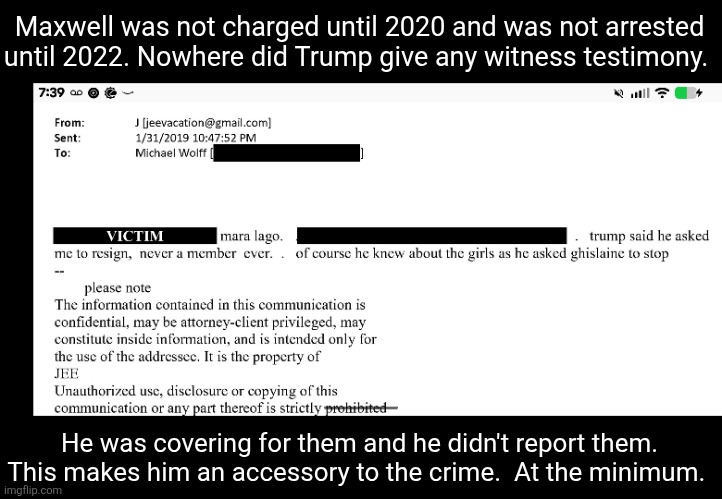 Maxwell was not charged until 2020 and was not arrested until 2022. Nowhere did Trump give any witness testimony.

7:39

From: J [jeevacation@gmail.com]
Sent: 1/31/2019 10:47:52 PM
To: Michael Wolff [ ]

VICTIM mara lago. . trump said he asked me to resign, never a member ever. . of course he knew about the girls as he asked ghislaine to stop
--
please note
The information contained in this communication is confidential, may be attorney-client privileged, may constitute inside information, and is intended only for the use of the addressee. It is the property of JEE
Unauthorized use, disclosure or copying of this communication or any part thereof is strictly prohibited

He was covering for them and he didn't report them. This makes him an accessory to the crime. At the minimum.

imgflip.com